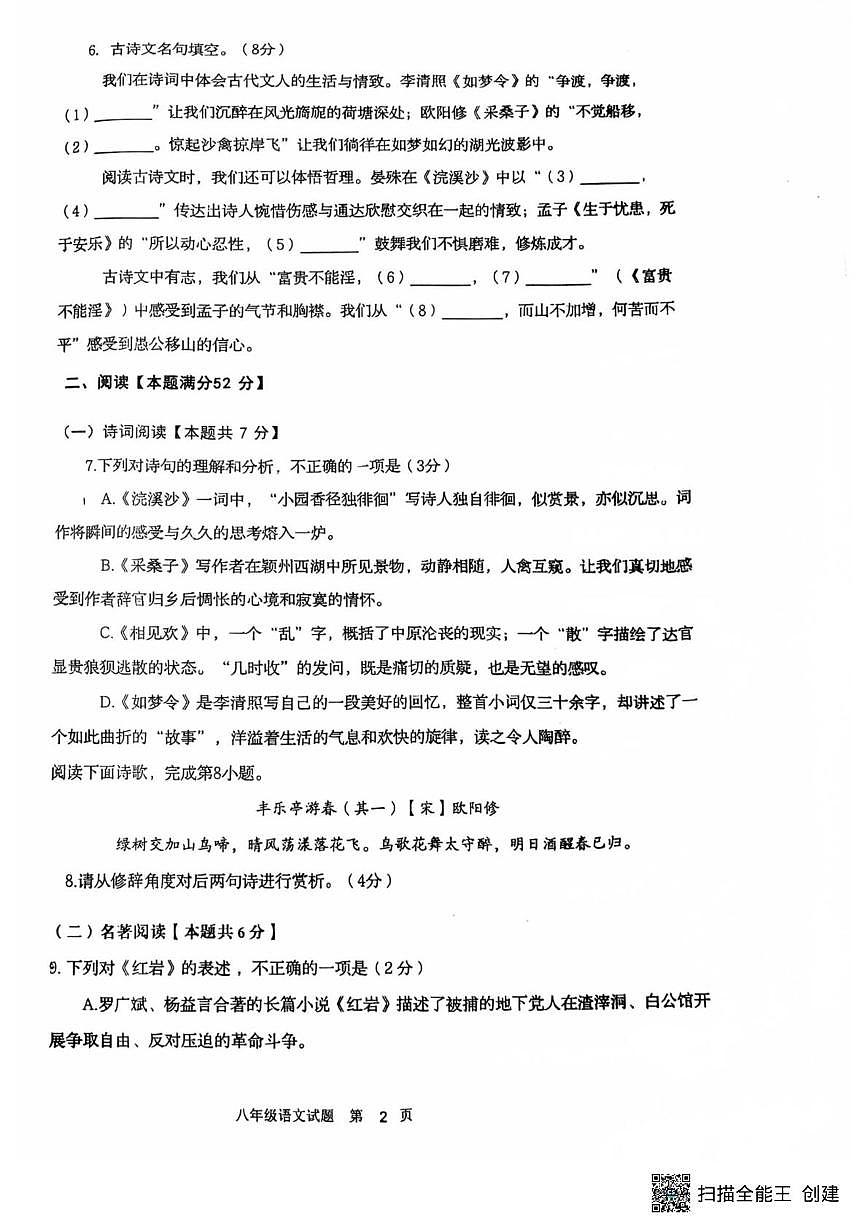 6. 古诗文名句填空。（8分）

我们在诗词中体会古代文人的生活与情致。李清照《如梦令》的“争渡，争渡，（1）________”让我们沉醉在风光旖旎的荷塘深处；欧阳修《采桑子》的“不觉船移，（2）________。惊起沙禽掠岸飞”让我们徜徉在如梦如幻的湖光波影中。

阅读古诗文时，我们还可以体悟哲理。晏殊在《浣溪沙》中以“（3）________，（4）________”传达出诗人惋惜伤感与通达欣慰交织在一起的情致；孟子《生于忧患，死于安乐》的“所以动心忍性，（5）________”鼓舞我们不惧磨难，修炼成才。

古诗文中有志，我们从“富贵不能淫，（6）________，（7）________”（《富贵不能淫》）中感受到孟子的气节和胸襟。我们从“（8）________，而山不加增，何苦而不平”感受到愚公移山的信心。

二、阅读【本题满分52 分】

（一）诗词阅读【本题共 7 分】

7.下列对诗句的理解和分析，不正确的一项是（3分）

A.《浣溪沙》一词中，“小园香径独徘徊”写诗人独自徘徊，似赏景，亦似沉思。词作将瞬间的感受与久久的思考熔入一炉。

B.《采桑子》写作者在颍州西湖中所见景物，动静相随，人禽互窥。让我们真切地感受到作者辞官归乡后惆怅的心境和寂寞的情怀。

C.《相见欢》中，一个“乱”字，概括了中原沦丧的现实；一个“散”字描绘了达官显贵狼狈逃散的状态。“几时收”的发问，既是痛切的质疑，也是无望的感叹。

D.《如梦令》是李清照写自己的一段美好的回忆，整首小词仅三十余字，却讲述了一个如此曲折的“故事”，洋溢着生活的气息和欢快的旋律，读之令人陶醉。

阅读下面诗歌，完成第8小题。

丰乐亭游春（其一）【宋】欧阳修

绿树交加山鸟啼，晴风荡漾落花飞。鸟歌花舞太守醉，明日酒醒春已归。

8.请从修辞角度对后两句诗进行赏析。（4分）

（二）名著阅读【本题共6分】

9. 下列对《红岩》的表述，不正确的一项是（2分）

A.罗广斌、杨益言合著的长篇小说《红岩》描述了被捕的地下党人在渣滓洞、白公馆开展争取自由、反对压迫的革命斗争。

八年级语文试题 第 2 页

扫描全能王 创建